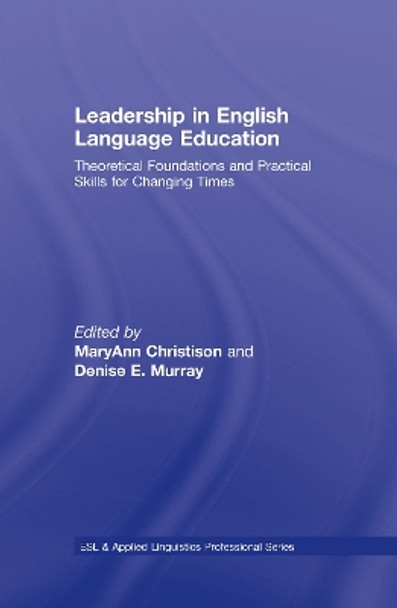 Leadership in English Language Education

Theoretical Foundations and Practical Skills for Changing Times

Edited by
MaryAnn Christison and
Denise E. Murray

ESL & Applied Linguistics Professional Series